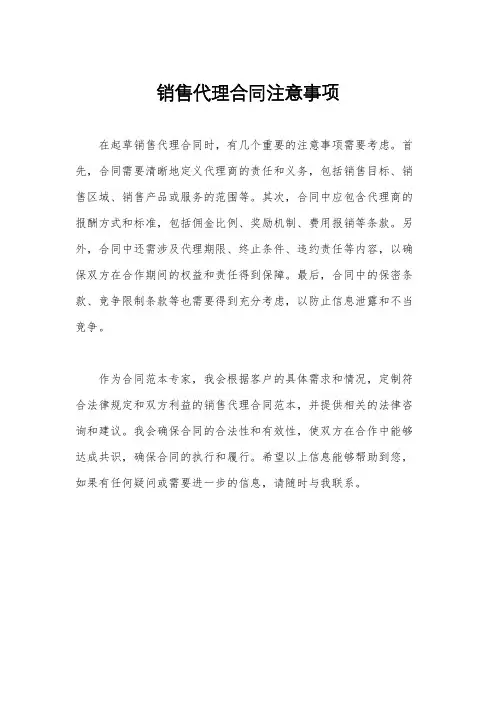 销售代理合同注意事项

在起草销售代理合同时，有几个重要的注意事项需要考虑。首先，合同需要清晰地定义代理商的责任和义务，包括销售目标、销售区域、销售产品或服务的范围等。其次，合同中应包含代理商的报酬方式和标准，包括佣金比例、奖励机制、费用报销等条款。另外，合同中还需涉及代理期限、终止条件、违约责任等内容，以确保双方在合作期间的权益和责任得到保障。最后，合同中的保密条款、竞争限制条款等也需要得到充分考虑，以防止信息泄露和不当竞争。

作为合同范本专家，我会根据客户的具体需求和情况，定制符合法律规定和双方利益的销售代理合同范本，并提供相关的法律咨询和建议。我会确保合同的合法性和有效性，使双方在合作中能够达成共识，确保合同的执行和履行。希望以上信息能够帮助到您，如果有任何疑问或需要进一步的信息，请随时与我联系。